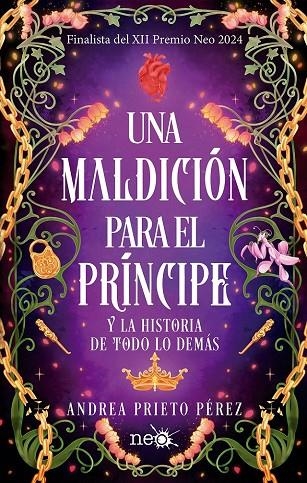 Finalista del XII Premio Neo 2024

UNA MALDICIÓN PARA EL PRÍNCIPE

Y LA HISTORIA DE TODO LO DEMÁS

ANDREA PRIETO PÉREZ

neo